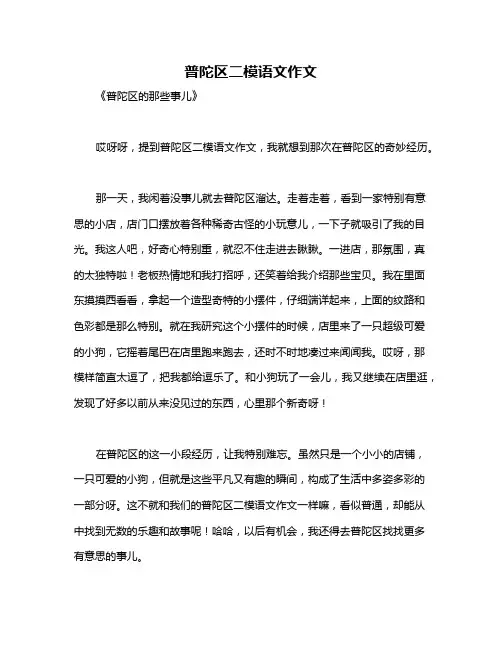 普陀区二模语文作文

《普陀区的那些事儿》

哎呀呀，提到普陀区二模语文作文，我就想到那次在普陀区的奇妙经历。

那一天，我闲着没事儿就去普陀区溜达。走着走着，看到一家特别有意思的小店，店门口摆放着各种稀奇古怪的小玩意儿，一下子就吸引了我的目光。我这人吧，好奇心特别重，就忍不住走进去瞅瞅。一进店，那氛围，真的太独特啦！老板热情地和我打招呼，还笑着给我介绍那些宝贝。我在里面东摸摸西看看，拿起一个造型奇特的小摆件，仔细端详起来，上面的纹路和色彩都是那么特别。就在我研究这个小摆件的时候，店里来了一只超级可爱的小狗，它摇着尾巴在店里跑来跑去，还时不时地凑过来闻闻我。哎呀，那模样简直太逗了，把我都给逗乐了。和小狗玩了一会儿，我又继续在店里逛，发现了好多以前从来没见过的东西，心里那个新奇呀！

在普陀区的这一小段经历，让我特别难忘。虽然只是一个小小的店铺，一只可爱的小狗，但就是这些平凡又有趣的瞬间，构成了生活中多姿多彩的一部分呀。这不就和我们的普陀区二模语文作文一样嘛，看似普通，却能从中找到无数的乐趣和故事呢！哈哈，以后有机会，我还得去普陀区找找更多有意思的事儿。